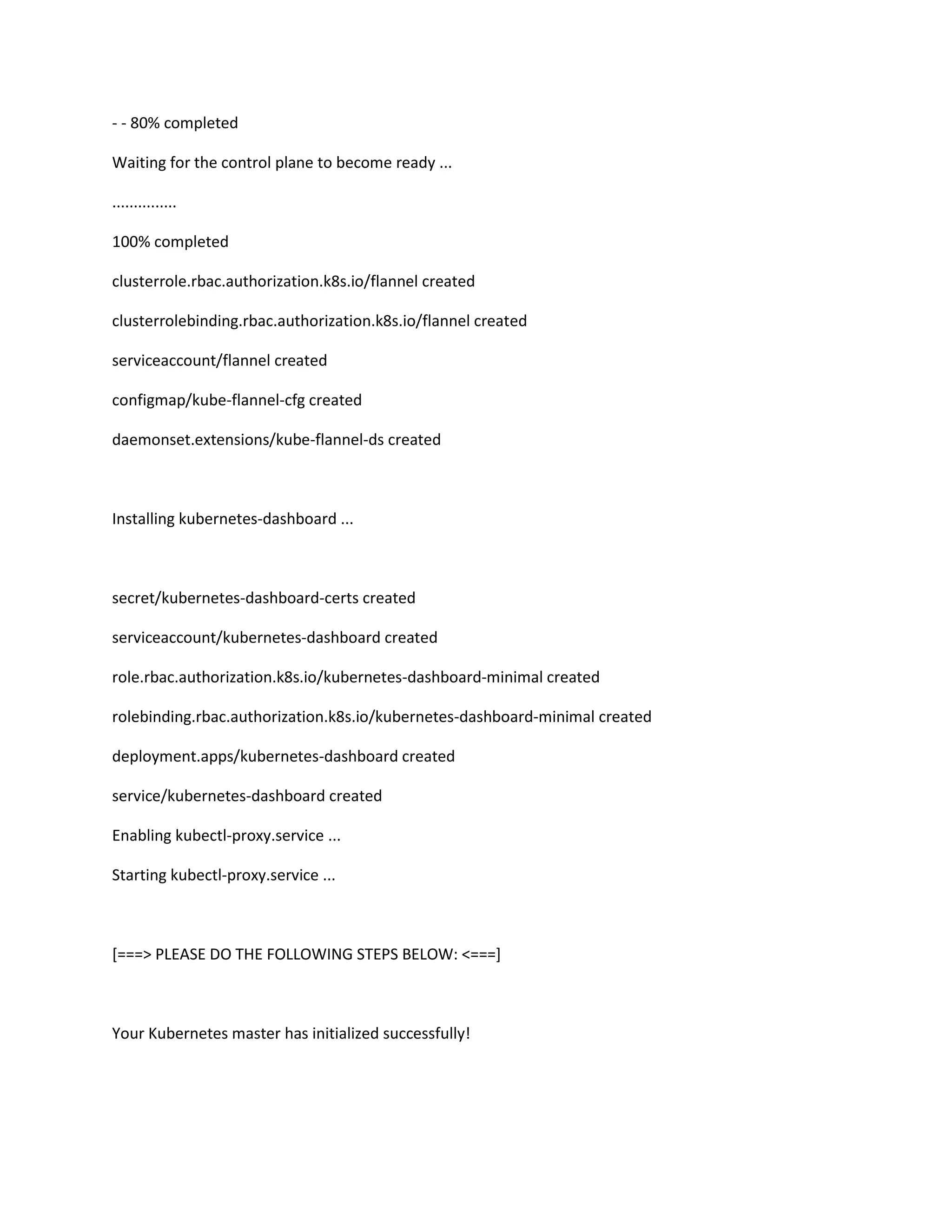 - - 80% completed

Waiting for the control plane to become ready ...

...............

100% completed

clusterrole.rbac.authorization.k8s.io/flannel created

clusterrolebinding.rbac.authorization.k8s.io/flannel created

serviceaccount/flannel created

configmap/kube-flannel-cfg created

daemonset.extensions/kube-flannel-ds created

Installing kubernetes-dashboard ...

secret/kubernetes-dashboard-certs created

serviceaccount/kubernetes-dashboard created

role.rbac.authorization.k8s.io/kubernetes-dashboard-minimal created

rolebinding.rbac.authorization.k8s.io/kubernetes-dashboard-minimal created

deployment.apps/kubernetes-dashboard created

service/kubernetes-dashboard created

Enabling kubectl-proxy.service ...

Starting kubectl-proxy.service ...

[===> PLEASE DO THE FOLLOWING STEPS BELOW: <===]

Your Kubernetes master has initialized successfully!